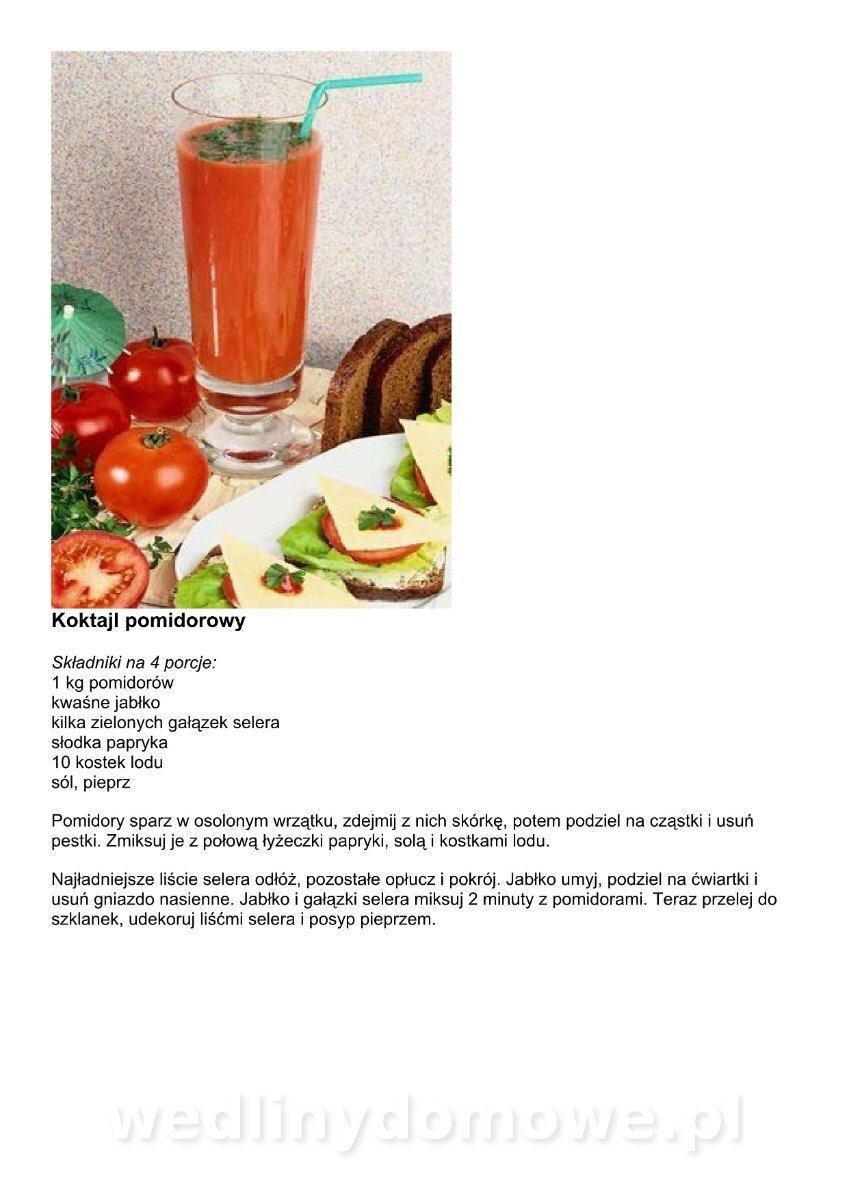 Koktajl pomidorowy

Składniki na 4 porcje:
1 kg pomidorów
kwaśne jabłko
kilka zielonych gałązek selera
słodka papryka
10 kostek lodu
sól, pieprz

Pomidory sparz w osolonym wrzątku, zdejmij z nich skórkę, potem podziel na cząstki i usuń pestki. Zmiksuj je z połową łyżeczki papryki, solą i kostkami lodu.

Najładniejsze liście selera odłóż, pozostałe opłucz i pokrój. Jabłko umyj, podziel na ćwiartki i usuń gniazdo nasienne. Jabłko i gałązki selera miksuj 2 minuty z pomidorami. Teraz przelej do szklanek, udekoruj liśćmi selera i posyp pieprzem.

wedlinydomowe.pl